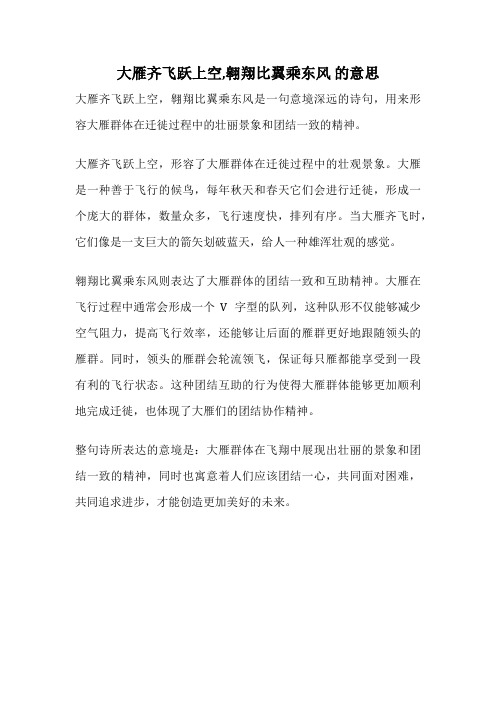 大雁齐飞跃上空,翱翔比翼乘东风 的意思

大雁齐飞跃上空，翱翔比翼乘东风是一句意境深远的诗句，用来形容大雁群体在迁徙过程中的壮丽景象和团结一致的精神。

大雁齐飞跃上空，形容了大雁群体在迁徙过程中的壮观景象。大雁是一种善于飞行的候鸟，每年秋天和春天它们会进行迁徙，形成一个庞大的群体，数量众多，飞行速度快，排列有序。当大雁齐飞时，它们像是一支巨大的箭矢划破蓝天，给人一种雄浑壮观的感觉。

翱翔比翼乘东风则表达了大雁群体的团结一致和互助精神。大雁在飞行过程中通常会形成一个 V 字型的队列，这种队形不仅能够减少空气阻力，提高飞行效率，还能够让后面的雁群更好地跟随领头的雁群。同时，领头的雁群会轮流领飞，保证每只雁都能享受到一段有利的飞行状态。这种团结互助的行为使得大雁群体能够更加顺利地完成迁徙，也体现了大雁们的团结协作精神。

整句诗所表达的意境是：大雁群体在飞翔中展现出壮丽的景象和团结一致的精神，同时也寓意着人们应该团结一心，共同面对困难，共同追求进步，才能创造更加美好的未来。